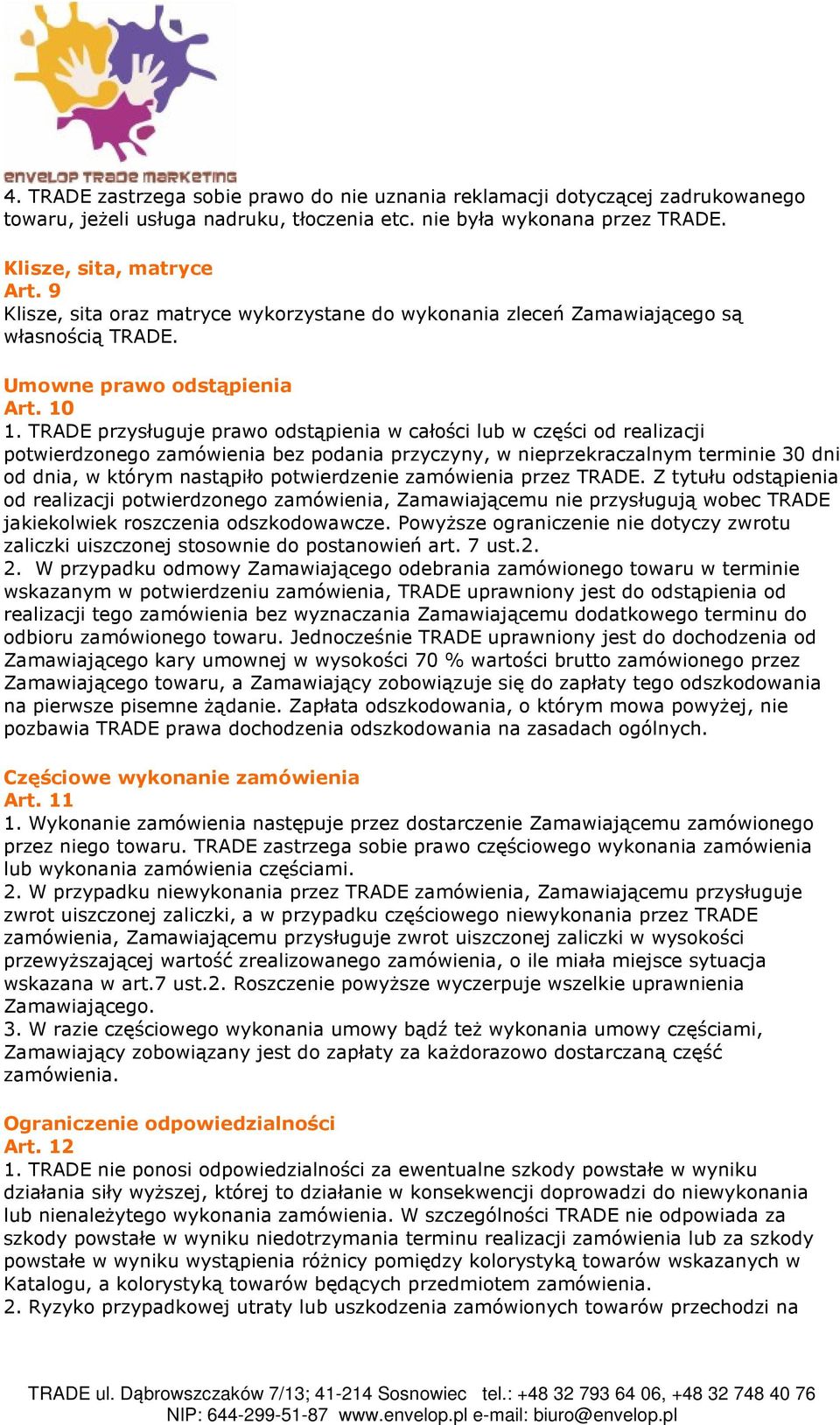 envelop trade marketing

4. TRADE zastrzega sobie prawo do nie uznania reklamacji dotyczącej zadrukowanego towaru, jeżeli usługa nadruku, tłoczenia etc. nie była wykonana przez TRADE.

Klisze, sita, matryce
Art. 9
Klisze, sita oraz matryce wykorzystane do wykonania zleceń Zamawiającego są własnością TRADE.

Umowne prawo odstąpienia
Art. 10
1. TRADE przysługuje prawo odstąpienia w całości lub w części od realizacji potwierdzonego zamówienia bez podania przyczyny, w nieprzekraczalnym terminie 30 dni od dnia, w którym nastąpiło potwierdzenie zamówienia przez TRADE. Z tytułu odstąpienia od realizacji potwierdzonego zamówienia, Zamawiającemu nie przysługują wobec TRADE jakiekolwiek roszczenia odszkodowawcze. Powyższe ograniczenie nie dotyczy zwrotu zaliczki uiszczonej stosownie do postanowień art. 7 ust.2.
2. W przypadku odmowy Zamawiającego odebrania zamówionego towaru w terminie wskazanym w potwierdzeniu zamówienia, TRADE uprawniony jest do odstąpienia od realizacji tego zamówienia bez wyznaczania Zamawiającemu dodatkowego terminu do odbioru zamówionego towaru. Jednocześnie TRADE uprawniony jest do dochodzenia od Zamawiającego kary umownej w wysokości 70 % wartości brutto zamówionego przez Zamawiającego towaru, a Zamawiający zobowiązuje się do zapłaty tego odszkodowania na pierwsze pisemne żądanie. Zapłata odszkodowania, o którym mowa powyżej, nie pozbawia TRADE prawa dochodzenia odszkodowania na zasadach ogólnych.

Częściowe wykonanie zamówienia
Art. 11
1. Wykonanie zamówienia następuje przez dostarczenie Zamawiającemu zamówionego przez niego towaru. TRADE zastrzega sobie prawo częściowego wykonania zamówienia lub wykonania zamówienia częściami.
2. W przypadku niewykonania przez TRADE zamówienia, Zamawiającemu przysługuje zwrot uiszczonej zaliczki, a w przypadku częściowego niewykonania przez TRADE zamówienia, Zamawiającemu przysługuje zwrot uiszczonej zaliczki w wysokości przewyższającej wartość zrealizowanego zamówienia, o ile miała miejsce sytuacja wskazana w art.7 ust.2. Roszczenie powyższe wyczerpuje wszelkie uprawnienia Zamawiającego.
3. W razie częściowego wykonania umowy bądź też wykonania umowy częściami, Zamawiający zobowiązany jest do zapłaty za każdorazowo dostarczaną część zamówienia.

Ograniczenie odpowiedzialności
Art. 12
1. TRADE nie ponosi odpowiedzialności za ewentualne szkody powstałe w wyniku działania siły wyższej, której to działanie w konsekwencji doprowadzi do niewykonania lub nienależytego wykonania zamówienia. W szczególności TRADE nie odpowiada za szkody powstałe w wyniku niedotrzymania terminu realizacji zamówienia lub za szkody powstałe w wyniku wystąpienia różnicy pomiędzy kolorystyką towarów wskazanych w Katalogu, a kolorystyką towarów będących przedmiotem zamówienia.
2. Ryzyko przypadkowej utraty lub uszkodzenia zamówionych towarów przechodzi na

TRADE ul. Dąbrowszczaków 7/13; 41-214 Sosnowiec tel.: +48 32 793 64 06, +48 32 748 40 76
NIP: 644-299-51-87 www.envelop.pl e-mail: biuro@envelop.pl